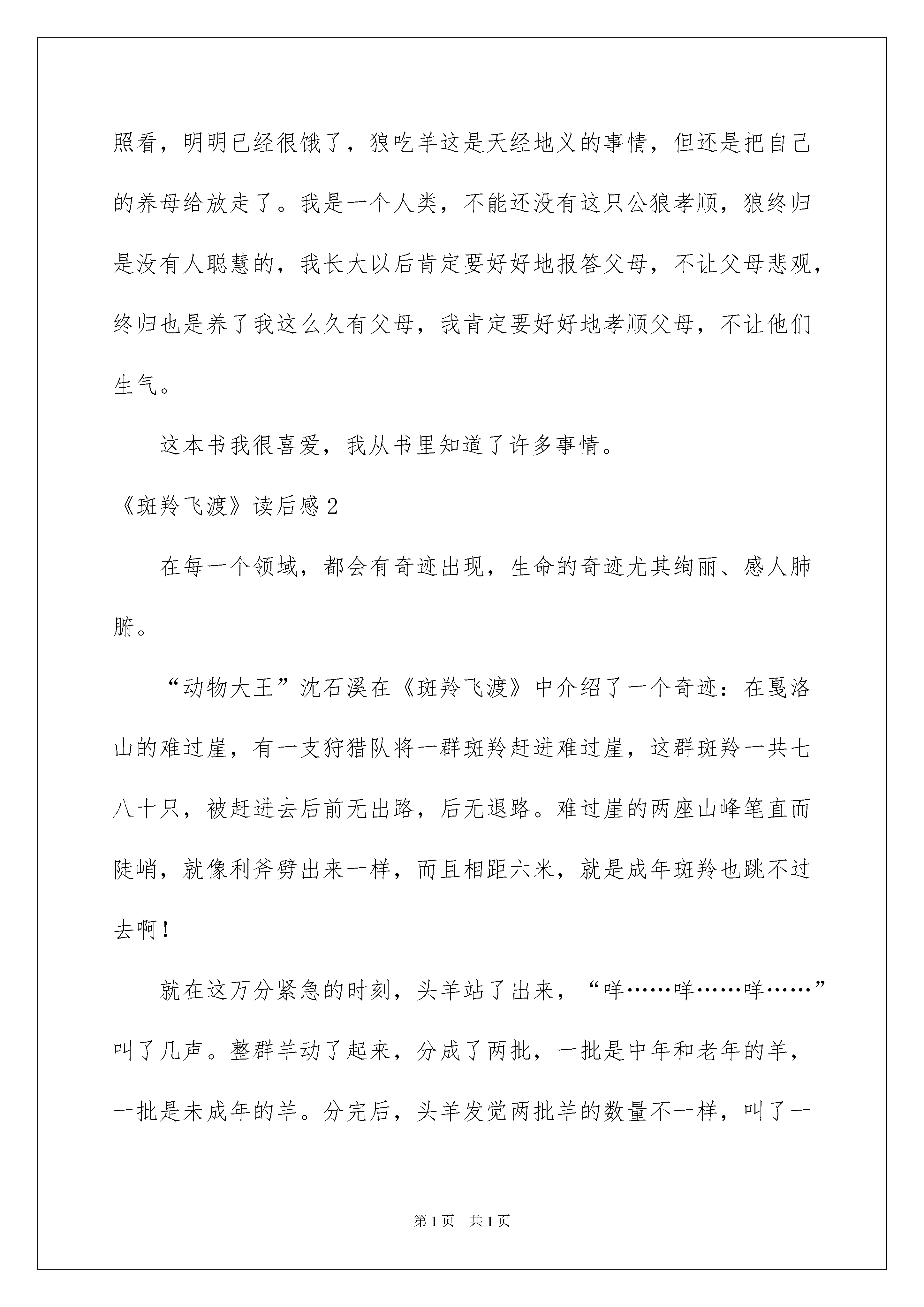 照看，明明已经很饿了，狼吃羊这是天经地义的事情，但还是把自己的养母给放走了。我是一个人类，不能还没有这只公狼孝顺，狼终归是没有人聪慧的，我长大以后肯定要好好地报答父母，不让父母悲观，终归也是养了我这么久有父母，我肯定要好好地孝顺父母，不让他们生气。

这本书我很喜爱，我从书里知道了许多事情。

《斑羚飞渡》读后感2

在每一个领域，都会有奇迹出现，生命的奇迹尤其绚丽、感人肺腑。

“动物大王”沈石溪在《斑羚飞渡》中介绍了一个奇迹：在戛洛山的难过崖，有一支狩猎队将一群斑羚赶进难过崖，这群斑羚一共七八十只，被赶进去后前无出路，后无退路。难过崖的两座山峰笔直而陡峭，就像利斧劈出来一样，而且相距六米，就是成年斑羚也跳不过去啊！

就在这万分紧急的时刻，头羊站了出来，“咩……咩……咩……”叫了几声。整群羊动了起来，分成了两批，一批是中年和老年的羊，一批是未成年的羊。分完后，头羊发觉两批羊的数量不一样，叫了一

第1页 共1页